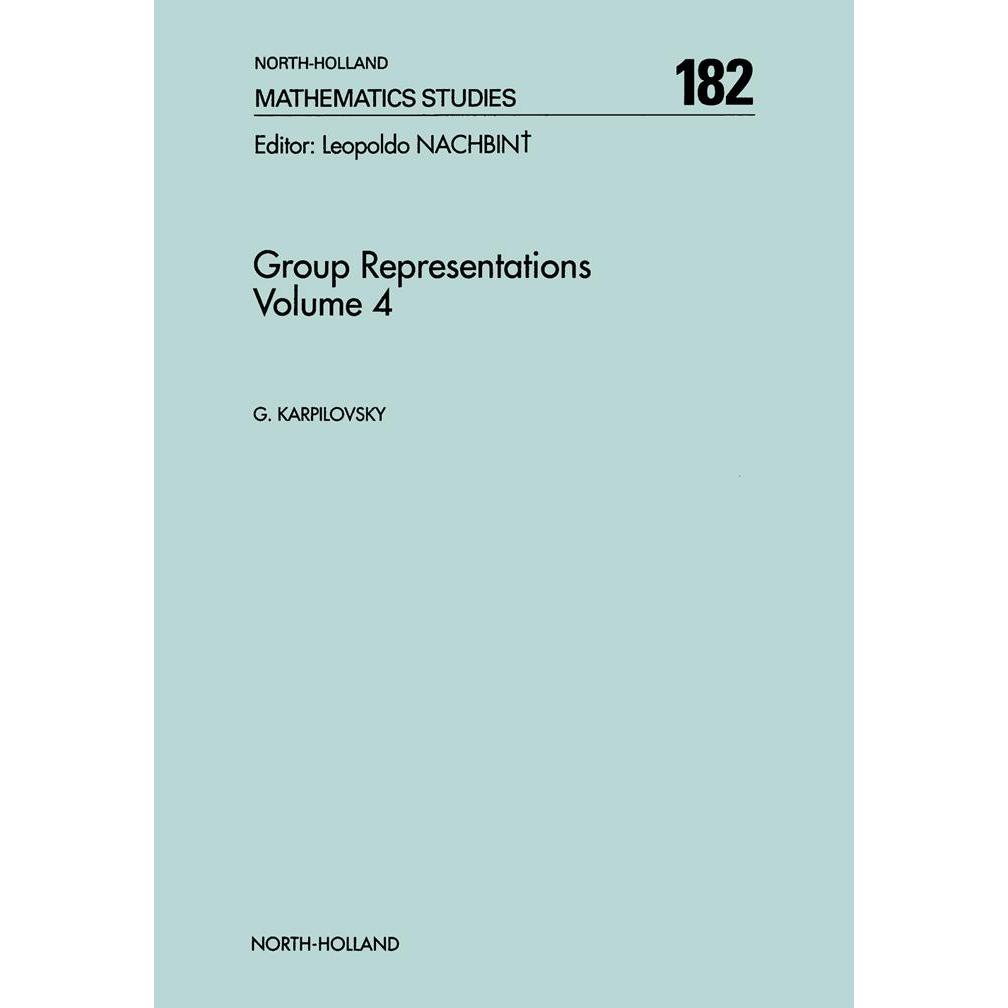 NORTH-HOLLAND
MATHEMATICS STUDIES

182

Editor: Leopoldo NACHBIN†

Group Representations
Volume 4

G. KARPILOVSKY

NORTH-HOLLAND